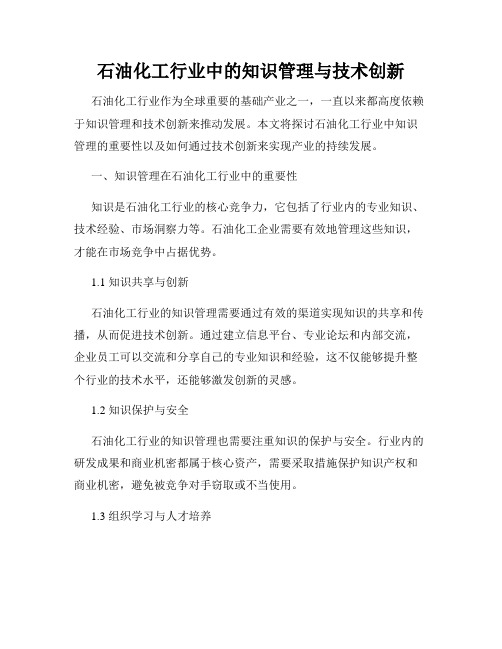 石油化工行业中的知识管理与技术创新

石油化工行业作为全球重要的基础产业之一，一直以来都高度依赖于知识管理和技术创新来推动发展。本文将探讨石油化工行业中知识管理的重要性以及如何通过技术创新来实现产业的持续发展。

一、知识管理在石油化工行业中的重要性

知识是石油化工行业的核心竞争力，它包括了行业内的专业知识、技术经验、市场洞察力等。石油化工企业需要有效地管理这些知识，才能在市场竞争中占据优势。

1.1 知识共享与创新

石油化工行业的知识管理需要通过有效的渠道实现知识的共享和传播，从而促进技术创新。通过建立信息平台、专业论坛和内部交流，企业员工可以交流和分享自己的专业知识和经验，这不仅能够提升整个行业的技术水平，还能够激发创新的灵感。

1.2 知识保护与安全

石油化工行业的知识管理也需要注重知识的保护与安全。行业内的研发成果和商业机密都属于核心资产，需要采取措施保护知识产权和商业机密，避免被竞争对手窃取或不当使用。

1.3 组织学习与人才培养